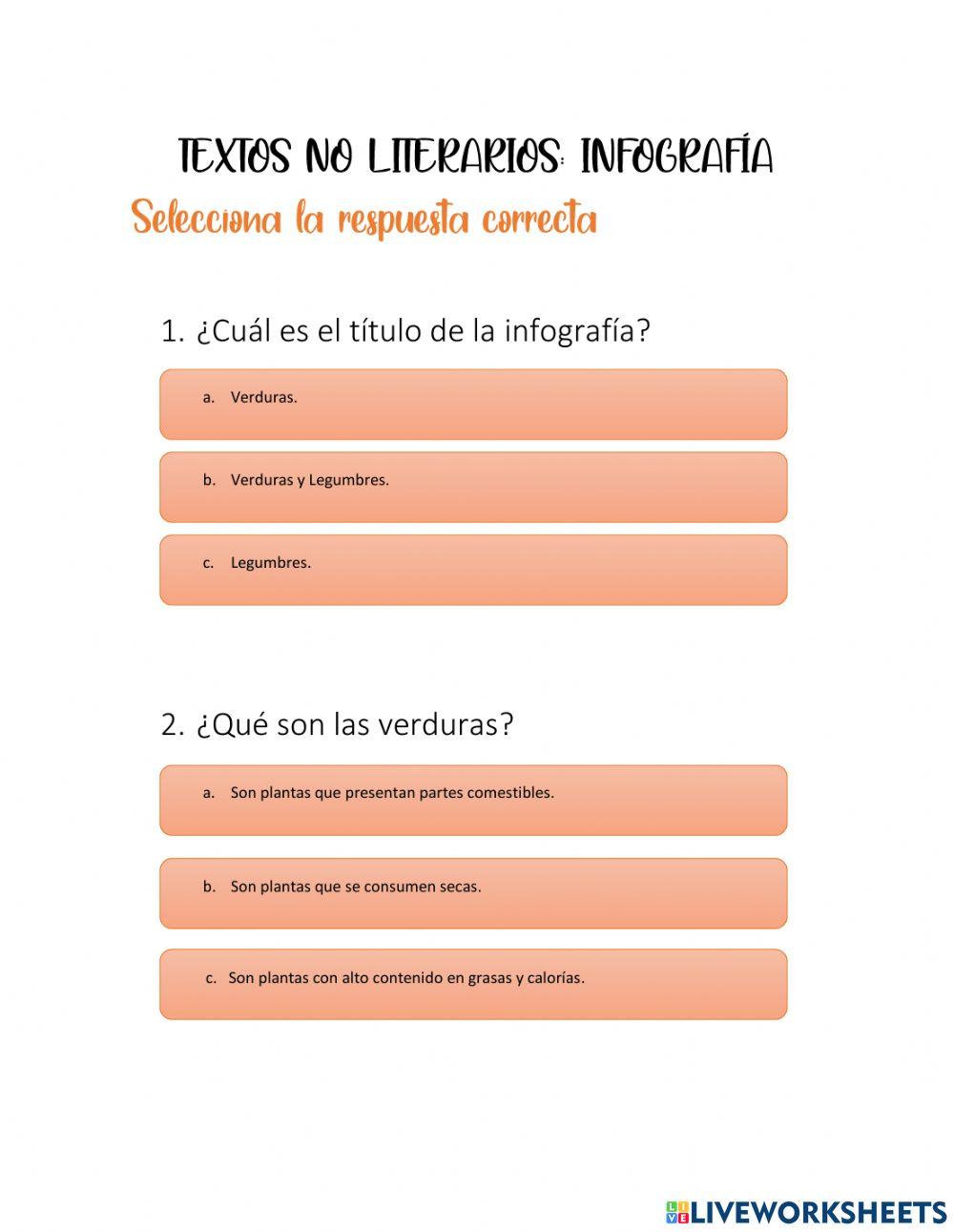 TEXTOS NO LITERARIOS: INFOGRAFÍA

Selecciona la respuesta correcta

1. ¿Cuál es el título de la infografía?

a. Verduras.

b. Verduras y Legumbres.

c. Legumbres.

2. ¿Qué son las verduras?

a. Son plantas que presentan partes comestibles.

b. Son plantas que se consumen secas.

c. Son plantas con alto contenido en grasas y calorías.

LIVEWORKSHEETS